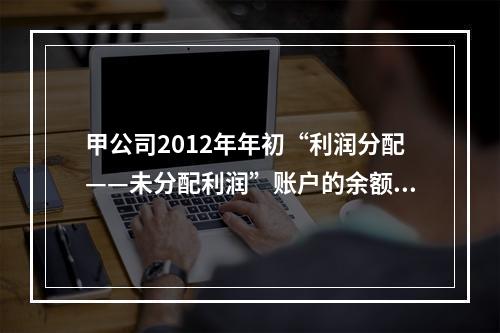 甲公司2012年年初“利润分配——未分配利润”账户的余额...